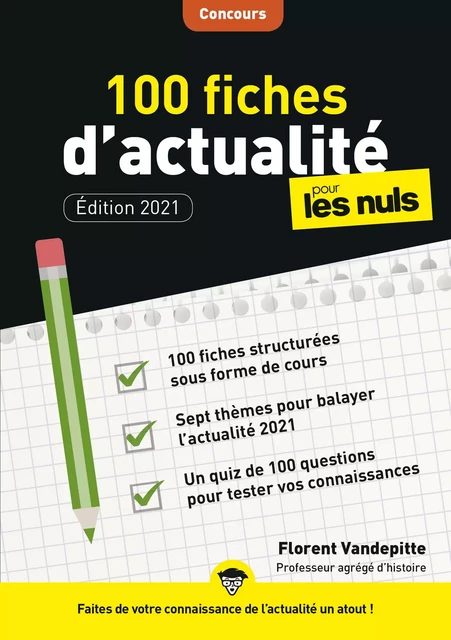 Concours

100 fiches d'actualité

pour les nuls

Édition 2021

100 fiches structurées sous forme de cours

Sept thèmes pour balayer l'actualité 2021

Un quiz de 100 questions pour tester vos connaissances

Florent Vandepitte
Professeur agrégé d'histoire

Faites de votre connaissance de l'actualité un atout !